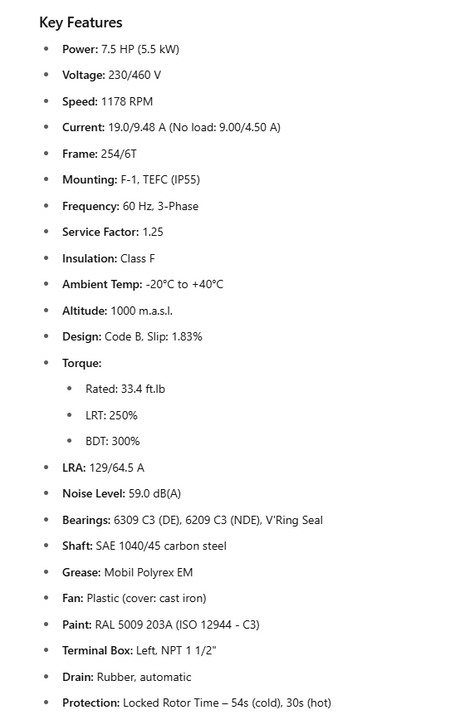 Key Features

- Power: 7.5 HP (5.5 kW)
- Voltage: 230/460 V
- Speed: 1178 RPM
- Current: 19.0/9.48 A (No load: 9.00/4.50 A)
- Frame: 254/6T
- Mounting: F-1, TEFC (IP55)
- Frequency: 60 Hz, 3-Phase
- Service Factor: 1.25
- Insulation: Class F
- Ambient Temp: -20°C to +40°C
- Altitude: 1000 m.a.s.l.
- Design: Code B, Slip: 1.83%
- Torque:
  - Rated: 33.4 ft.lb
  - LRT: 250%
  - BDT: 300%
- LRA: 129/64.5 A
- Noise Level: 59.0 dB(A)
- Bearings: 6309 C3 (DE), 6209 C3 (NDE), V'Ring Seal
- Shaft: SAE 1040/45 carbon steel
- Grease: Mobil Polyrex EM
- Fan: Plastic (cover: cast iron)
- Paint: RAL 5009 203A (ISO 12944 - C3)
- Terminal Box: Left, NPT 1 1/2"
- Drain: Rubber, automatic
- Protection: Locked Rotor Time – 54s (cold), 30s (hot)